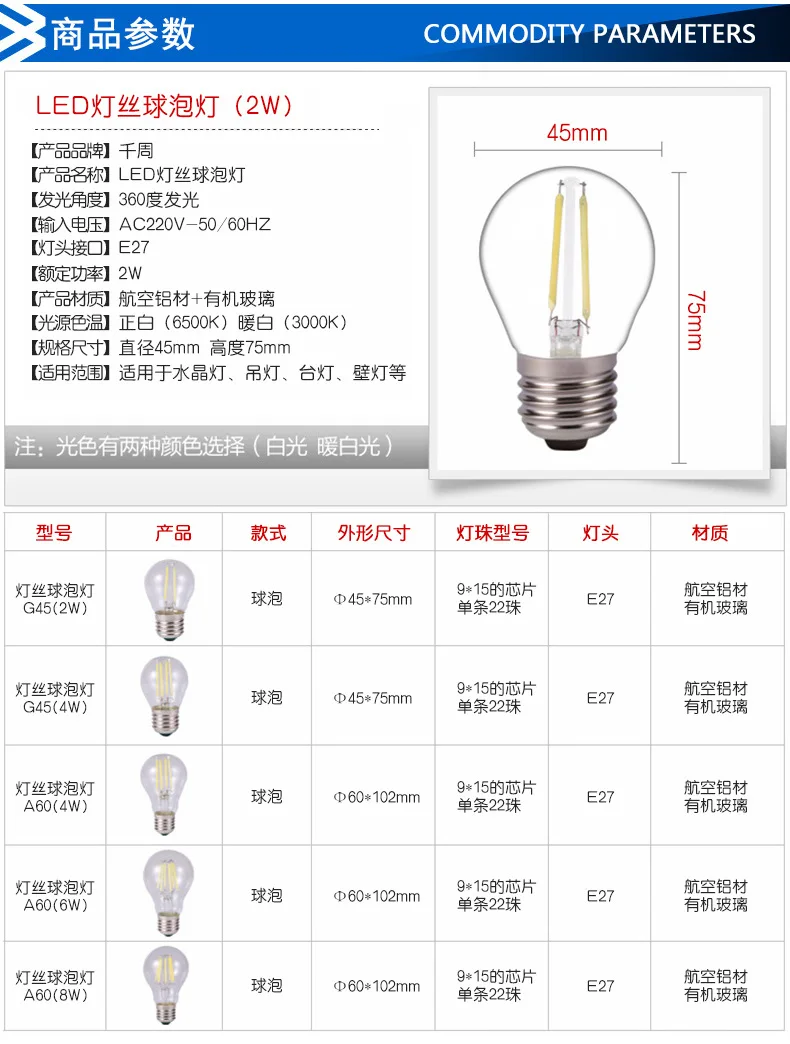 商品参数
COMMODITY PARAMETERS

LED灯丝球泡灯（2W）

【产品品牌】千周
【产品名称】LED灯丝球泡灯
【发光角度】360度发光
【输入电压】AC220V-50/60HZ
【灯头接口】E27
【额定功率】2W
【产品材质】航空铝材+有机玻璃
【光源色温】正白（6500K）暖白（3000K）
【规格尺寸】直径45mm 高度75mm
【适用范围】适用于水晶灯、吊灯、台灯、壁灯等

注：光色有两种颜色选择（白光 暖白光）

45mm
75mm

| 型号 | 产品 | 款式 | 外形尺寸 | 灯珠型号 | 灯头 | 材质 |
|---|---|---|---|---|---|---|
| 灯丝球泡灯 G45(2W) | | 球泡 | Φ45*75mm | 9*15的芯片 单条22珠 | E27 | 航空铝材 有机玻璃 |
| 灯丝球泡灯 G45(4W) | | 球泡 | Φ45*75mm | 9*15的芯片 单条22珠 | E27 | 航空铝材 有机玻璃 |
| 灯丝球泡灯 A60(4W) | | 球泡 | Φ60*102mm | 9*15的芯片 单条22珠 | E27 | 航空铝材 有机玻璃 |
| 灯丝球泡灯 A60(6W) | | 球泡 | Φ60*102mm | 9*15的芯片 单条22珠 | E27 | 航空铝材 有机玻璃 |
| 灯丝球泡灯 A60(8W) | | 球泡 | Φ60*102mm | 9*15的芯片 单条22珠 | E27 | 航空铝材 有机玻璃 |